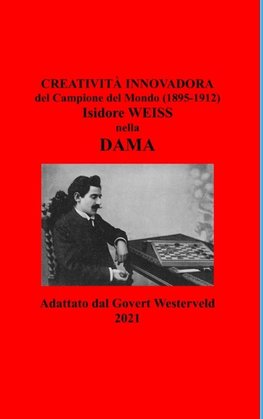 CREATIVITÀ INNOVADORA
del Campione del Mondo (1895-1912)
Isidore WEISS
nella
DAMA

Adattato dal Govert Westerveld
2021